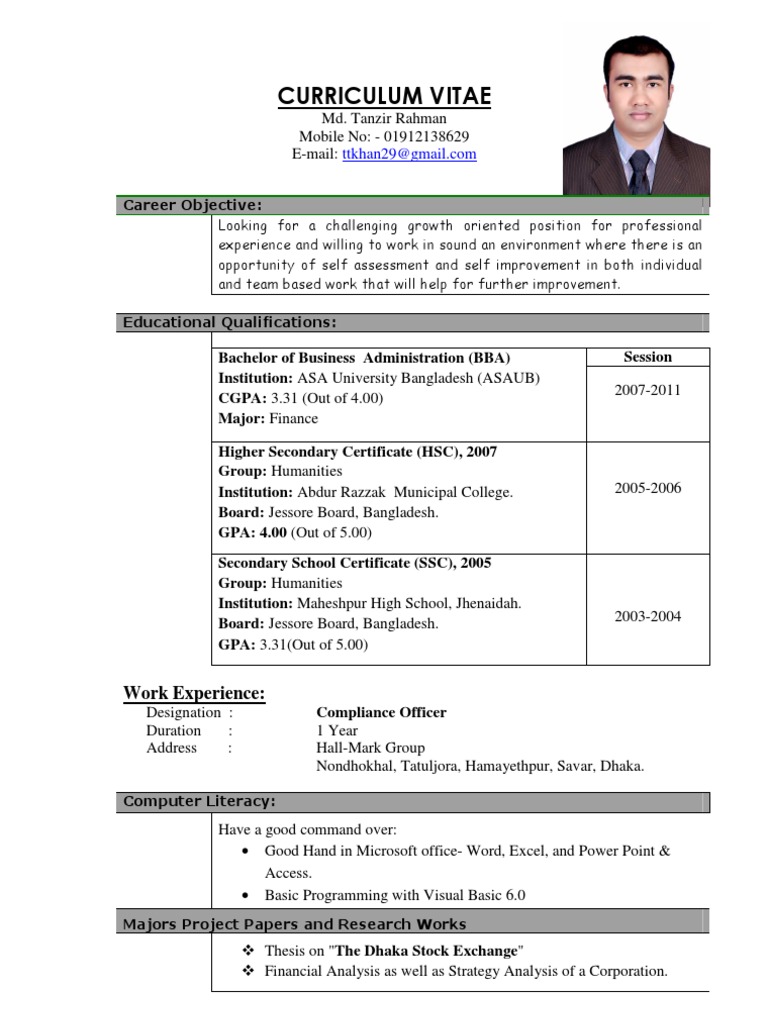 CURRICULUM VITAE
Md. Tanzir Rahman
Mobile No: - 01912138629
E-mail: ttkhan29@gmail.com

Career Objective:

Looking for a challenging growth oriented position for professional experience and willing to work in sound an environment where there is an opportunity of self assessment and self improvement in both individual and team based work that will help for further improvement.

Educational Qualifications:

| | Session |
|---|---|
| **Bachelor of Business Administration (BBA)** **Institution:** ASA University Bangladesh (ASAUB) **CGPA:** 3.31 (Out of 4.00) **Major:** Finance | 2007-2011 |
| **Higher Secondary Certificate (HSC), 2007** **Group:** Humanities **Institution:** Abdur Razzak Municipal College. **Board:** Jessore Board, Bangladesh. **GPA: 4.00** (Out of 5.00) | 2005-2006 |
| **Secondary School Certificate (SSC), 2005** **Group:** Humanities **Institution:** Maheshpur High School, Jhenaidah. **Board:** Jessore Board, Bangladesh. **GPA:** 3.31(Out of 5.00) | 2003-2004 |

Work Experience:
Designation : Compliance Officer
Duration : 1 Year
Address : Hall-Mark Group
Nondhokhal, Tatuljora, Hamayethpur, Savar, Dhaka.

Computer Literacy:

Have a good command over:
• Good Hand in Microsoft office- Word, Excel, and Power Point & Access.
• Basic Programming with Visual Basic 6.0

Majors Project Papers and Research Works

❖ Thesis on "The Dhaka Stock Exchange"
❖ Financial Analysis as well as Strategy Analysis of a Corporation.